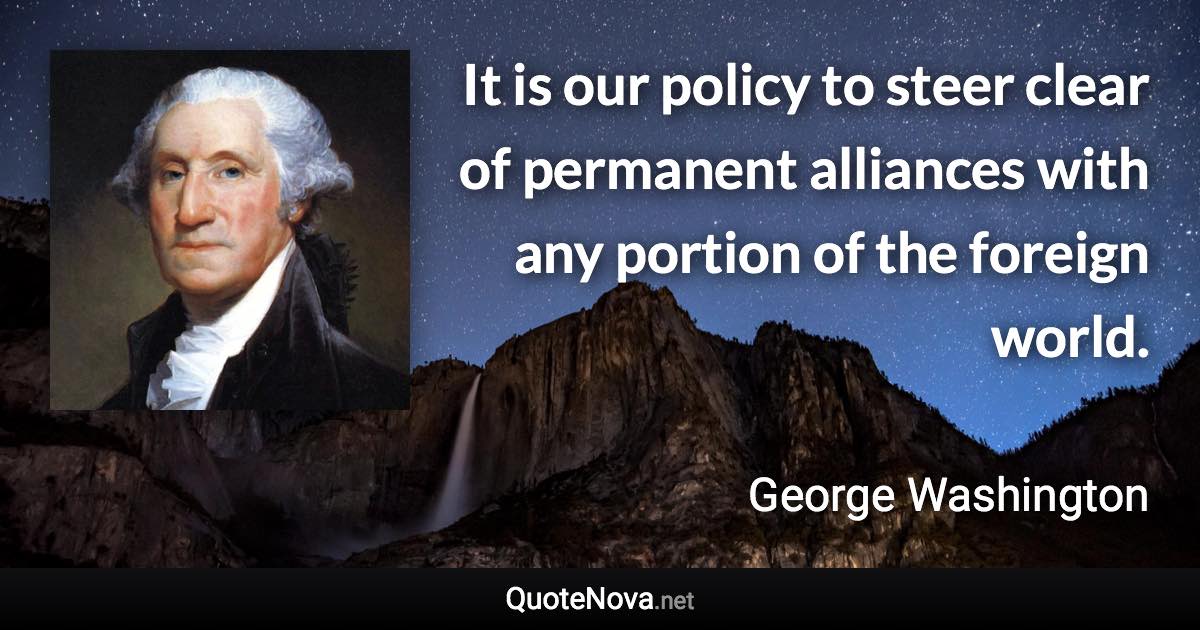 It is our policy to steer clear of permanent alliances with any portion of the foreign world.

George Washington

QuoteNova.net